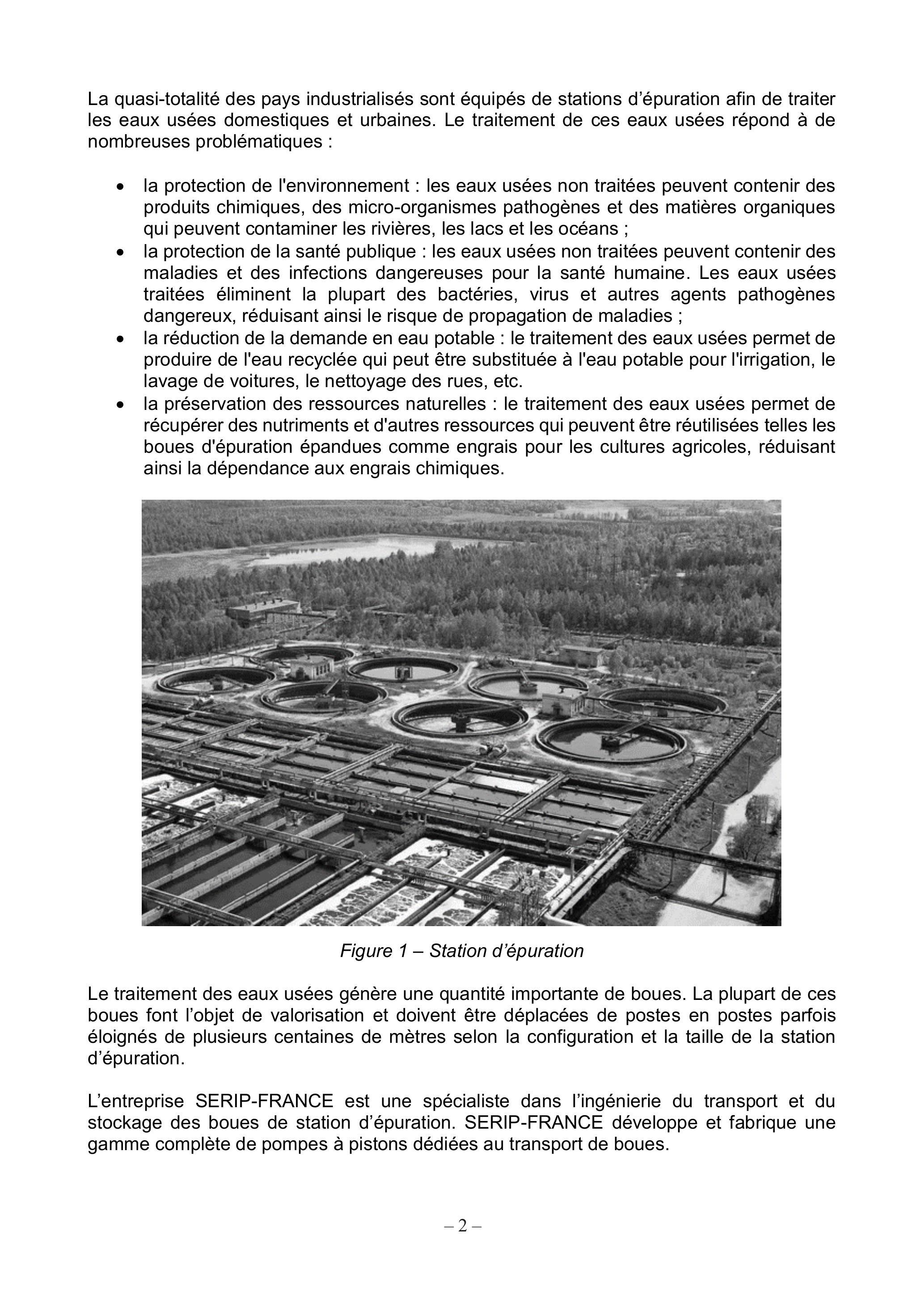 La quasi-totalité des pays industrialisés sont équipés de stations d'épuration afin de traiter les eaux usées domestiques et urbaines. Le traitement de ces eaux usées répond à de nombreuses problématiques :

• la protection de l'environnement : les eaux usées non traitées peuvent contenir des produits chimiques, des micro-organismes pathogènes et des matières organiques qui peuvent contaminer les rivières, les lacs et les océans ;
• la protection de la santé publique : les eaux usées non traitées peuvent contenir des maladies et des infections dangereuses pour la santé humaine. Les eaux usées traitées éliminent la plupart des bactéries, virus et autres agents pathogènes dangereux, réduisant ainsi le risque de propagation de maladies ;
• la réduction de la demande en eau potable : le traitement des eaux usées permet de produire de l'eau recyclée qui peut être substituée à l'eau potable pour l'irrigation, le lavage de voitures, le nettoyage des rues, etc.
• la préservation des ressources naturelles : le traitement des eaux usées permet de récupérer des nutriments et d'autres ressources qui peuvent être réutilisées telles les boues d'épuration épandues comme engrais pour les cultures agricoles, réduisant ainsi la dépendance aux engrais chimiques.

Figure 1 – Station d'épuration

Le traitement des eaux usées génère une quantité importante de boues. La plupart de ces boues font l'objet de valorisation et doivent être déplacées de postes en postes parfois éloignés de plusieurs centaines de mètres selon la configuration et la taille de la station d'épuration.

L'entreprise SERIP-FRANCE est une spécialiste dans l'ingénierie du transport et du stockage des boues de station d'épuration. SERIP-FRANCE développe et fabrique une gamme complète de pompes à pistons dédiées au transport de boues.

– 2 –